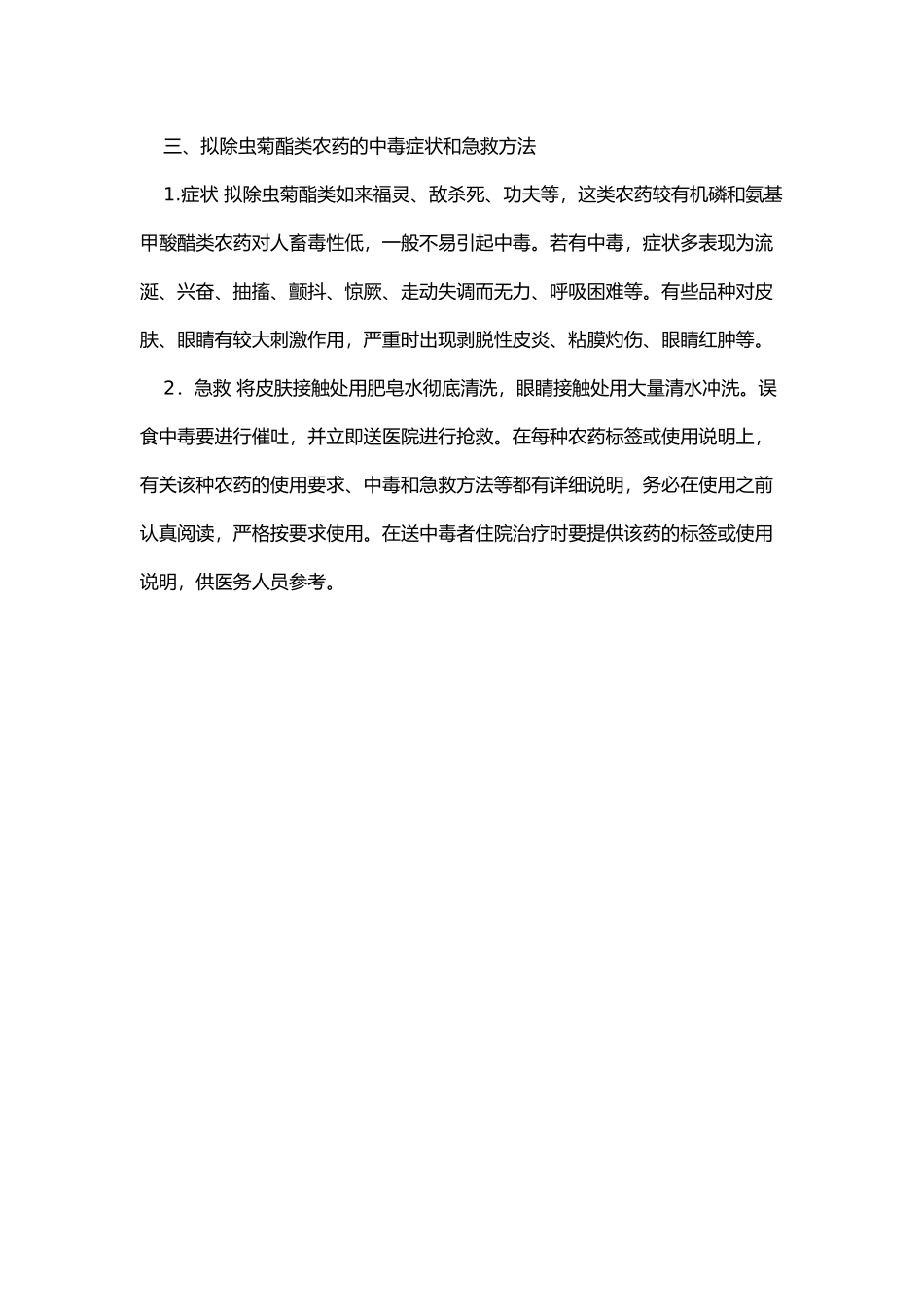 三、拟除虫菊酯类农药的中毒症状和急救方法

1.症状 拟除虫菊酯类如来福灵、敌杀死、功夫等，这类农药较有机磷和氨基甲酸醋类农药对人畜毒性低，一般不易引起中毒。若有中毒，症状多表现为流涎、兴奋、抽搐、颤抖、惊厥、走动失调而无力、呼吸困难等。有些品种对皮肤、眼睛有较大刺激作用，严重时出现剥脱性皮炎、粘膜灼伤、眼睛红肿等。

2．急救 将皮肤接触处用肥皂水彻底清洗，眼睛接触处用大量清水冲洗。误食中毒要进行催吐，并立即送医院进行抢救。在每种农药标签或使用说明上，有关该种农药的使用要求、中毒和急救方法等都有详细说明，务必在使用之前认真阅读，严格按要求使用。在送中毒者住院治疗时要提供该药的标签或使用说明，供医务人员参考。